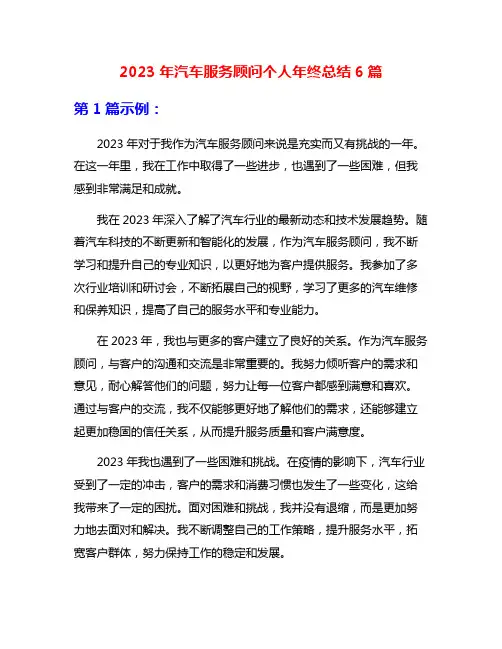 2023 年汽车服务顾问个人年终总结 6 篇

第 1 篇示例：

2023 年对于我作为汽车服务顾问来说是充实而又有挑战的一年。在这一年里，我在工作中取得了一些进步，也遇到了一些困难，但我感到非常满足和成就。

我在 2023 年深入了解了汽车行业的最新动态和技术发展趋势。随着汽车科技的不断更新和智能化的发展，作为汽车服务顾问，我不断学习和提升自己的专业知识，以更好地为客户提供服务。我参加了多次行业培训和研讨会，不断拓展自己的视野，学习了更多的汽车维修和保养知识，提高了自己的服务水平和专业能力。

在 2023 年，我也与更多的客户建立了良好的关系。作为汽车服务顾问，与客户的沟通和交流是非常重要的。我努力倾听客户的需求和意见，耐心解答他们的问题，努力让每一位客户都感到满意和喜欢。通过与客户的交流，我不仅能够更好地了解他们的需求，还能够建立起更加稳固的信任关系，从而提升服务质量和客户满意度。

2023 年我也遇到了一些困难和挑战。在疫情的影响下，汽车行业受到了一定的冲击，客户的需求和消费习惯也发生了一些变化，这给我带来了一定的困扰。面对困难和挑战，我并没有退缩，而是更加努力地去面对和解决。我不断调整自己的工作策略，提升服务水平，拓宽客户群体，努力保持工作的稳定和发展。